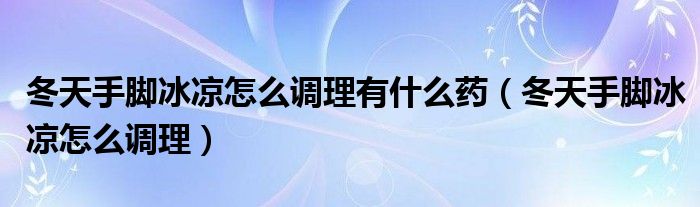 冬天手脚冰凉怎么调理有什么药（冬天手脚冰凉怎么调理）